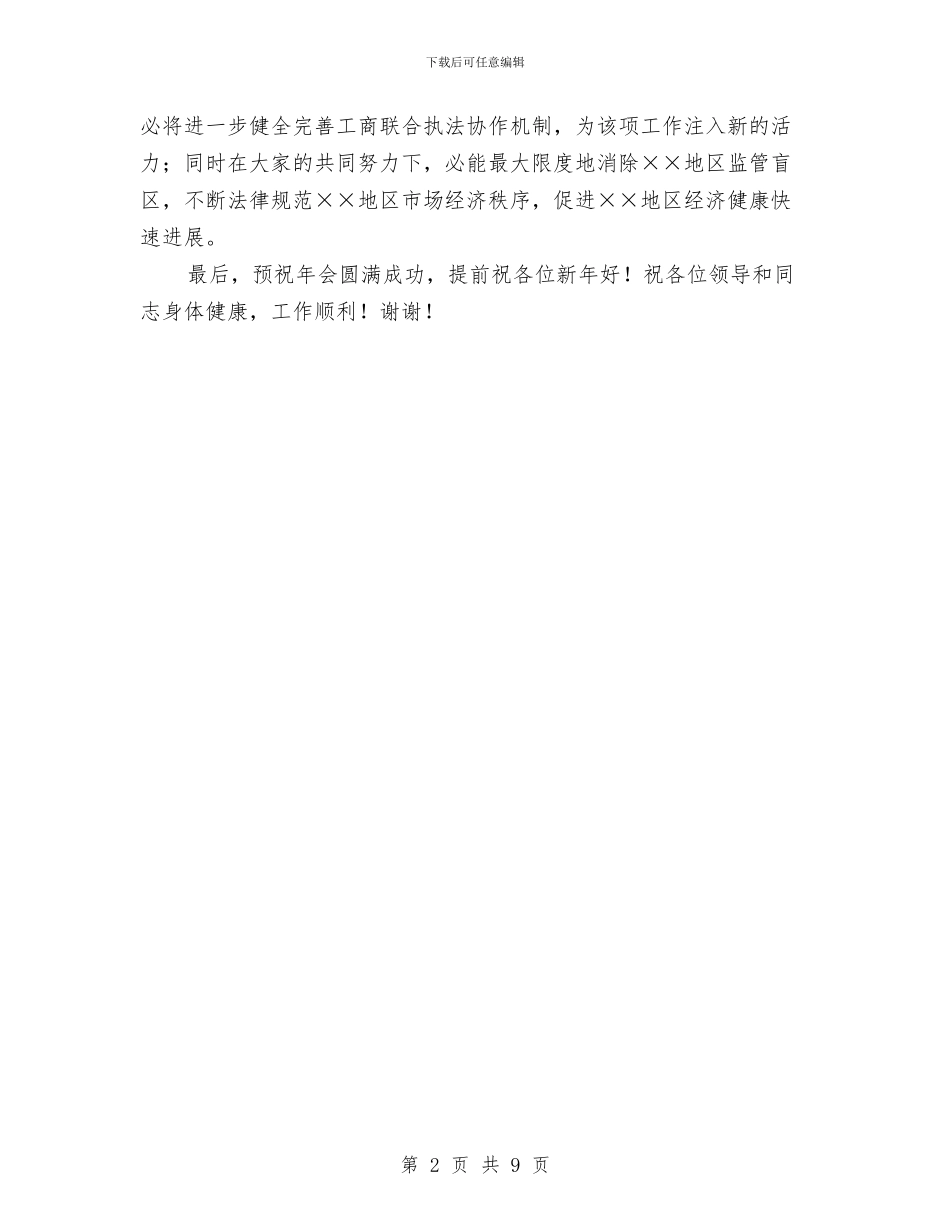 下载后可任意编辑

必将进一步健全完善工商联合执法协作机制，为该项工作注入新的活力；同时在大家的共同努力下，必能最大限度地消除××地区监管盲区，不断法律规范××地区市场经济秩序，促进××地区经济健康快速进展。

最后，预祝年会圆满成功，提前祝各位新年好！祝各位领导和同志身体健康，工作顺利！谢谢！

第 2 页 共 9 页